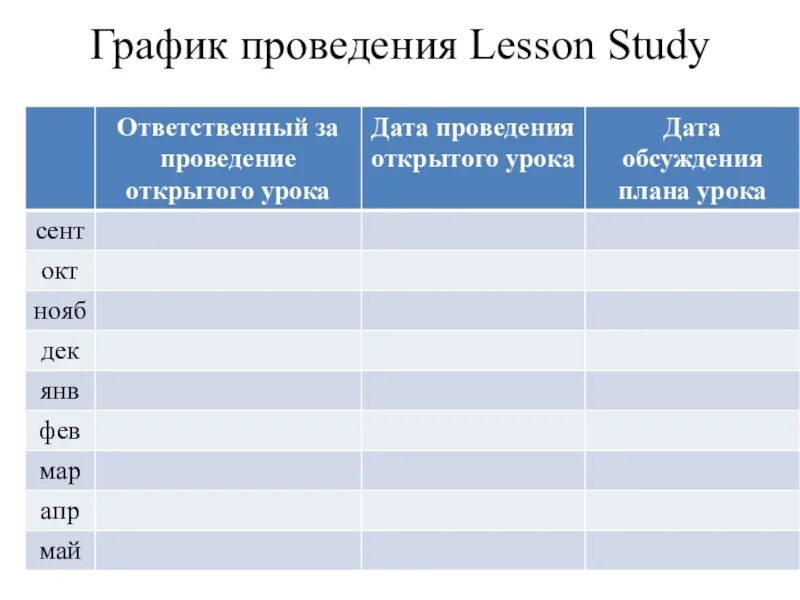 График проведения Lesson Study

| | Ответственный за проведение открытого урока | Дата проведения открытого урока | Дата обсуждения плана урока |
|---|---|---|---|
| сент | | | |
| окт | | | |
| нояб | | | |
| дек | | | |
| янв | | | |
| фев | | | |
| мар | | | |
| апр | | | |
| май | | | |